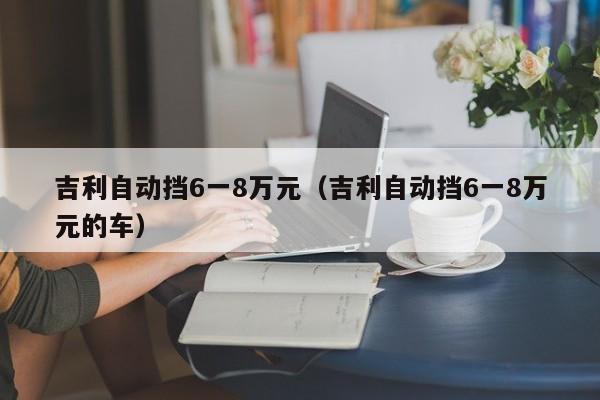 吉利自动挡6一8万元（吉利自动挡6一8万元的车）